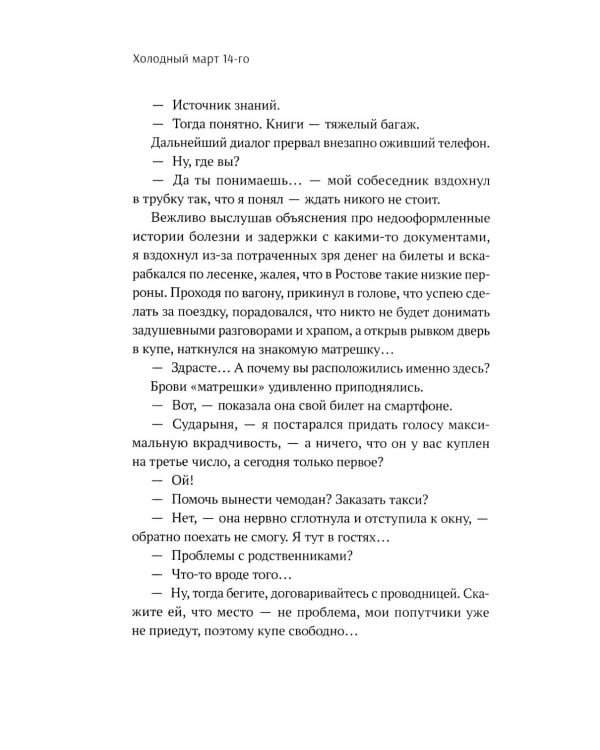 Холодный март 14-го

— Источник знаний.

— Тогда понятно. Книги — тяжелый багаж.

Дальнейший диалог прервал внезапно оживший телефон.

— Ну, где вы?

— Да ты понимаешь… — мой собеседник вздохнул в трубку так, что я понял — ждать никого не стоит.

Вежливо выслушав объяснения про недооформленные истории болезни и задержки с какими-то документами, я вздохнул из-за потраченных зря денег на билеты и вскарабкался по лесенке, жалея, что в Ростове такие низкие перроны. Проходя по вагону, прикинул в голове, что успею сделать за поездку, порадовался, что никто не будет донимать задушевными разговорами и храпом, а открыв рывком дверь в купе, наткнулся на знакомую матрешку…

— Здрасте… А почему вы расположились именно здесь?

Брови «матрешки» удивленно приподнялись.

— Вот, — показала она свой билет на смартфоне.

— Сударыня, — я постарался придать голосу максимальную вкрадчивость, — а ничего, что он у вас куплен на третье число, а сегодня только первое?

— Ой!

— Помочь вынести чемодан? Заказать такси?

— Нет, — она нервно сглотнула и отступила к окну, — обратно поехать не смогу. Я тут в гостях…

— Проблемы с родственниками?

— Что-то вроде того…

— Ну, тогда бегите, договаривайтесь с проводницей. Скажите ей, что место — не проблема, мои попутчики уже не приедут, поэтому купе свободно…